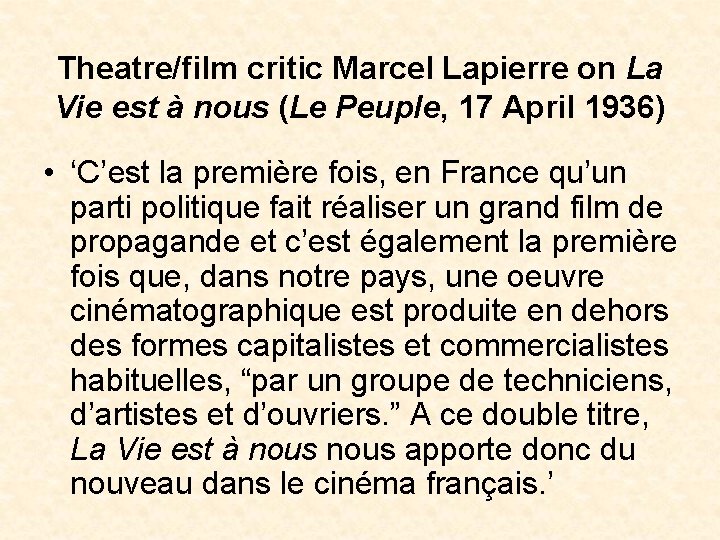 Theatre/film critic Marcel Lapierre on La Vie est à nous (Le Peuple, 17 April 1936)

• ‘C’est la première fois, en France qu’un parti politique fait réaliser un grand film de propagande et c’est également la première fois que, dans notre pays, une oeuvre cinématographique est produite en dehors des formes capitalistes et commercialistes habituelles, “par un groupe de techniciens, d’artistes et d’ouvriers.” A ce double titre, La Vie est à nous nous apporte donc du nouveau dans le cinéma français.’